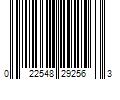 0 22548 29256 3